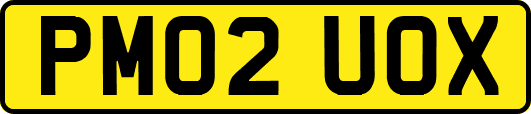 PM02 UOX